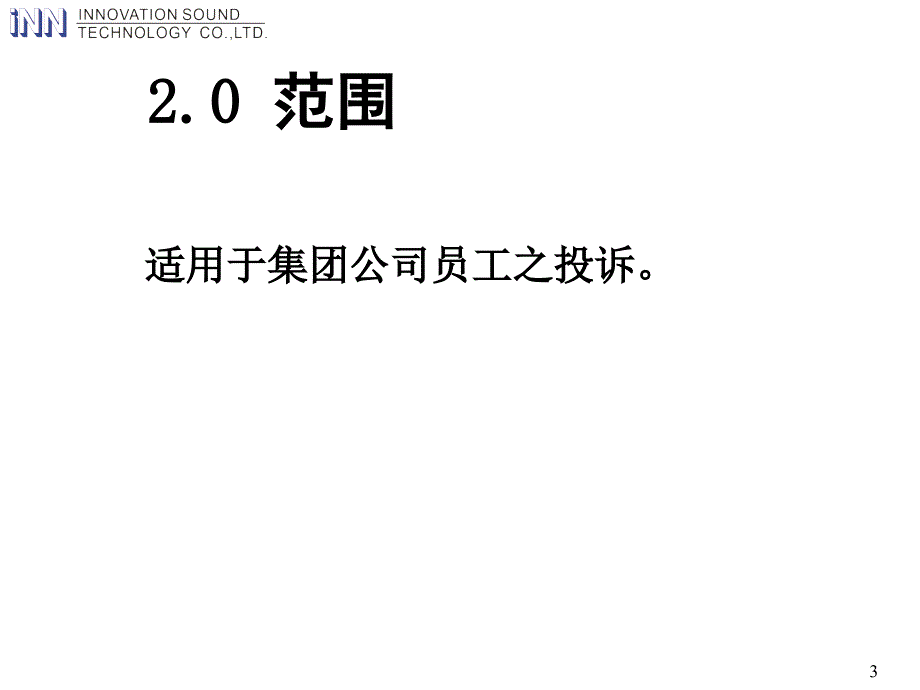 iNN INNOVATION SOUND TECHNOLOGY CO.,LTD.

2.0 范围

适用于集团公司员工之投诉。

3